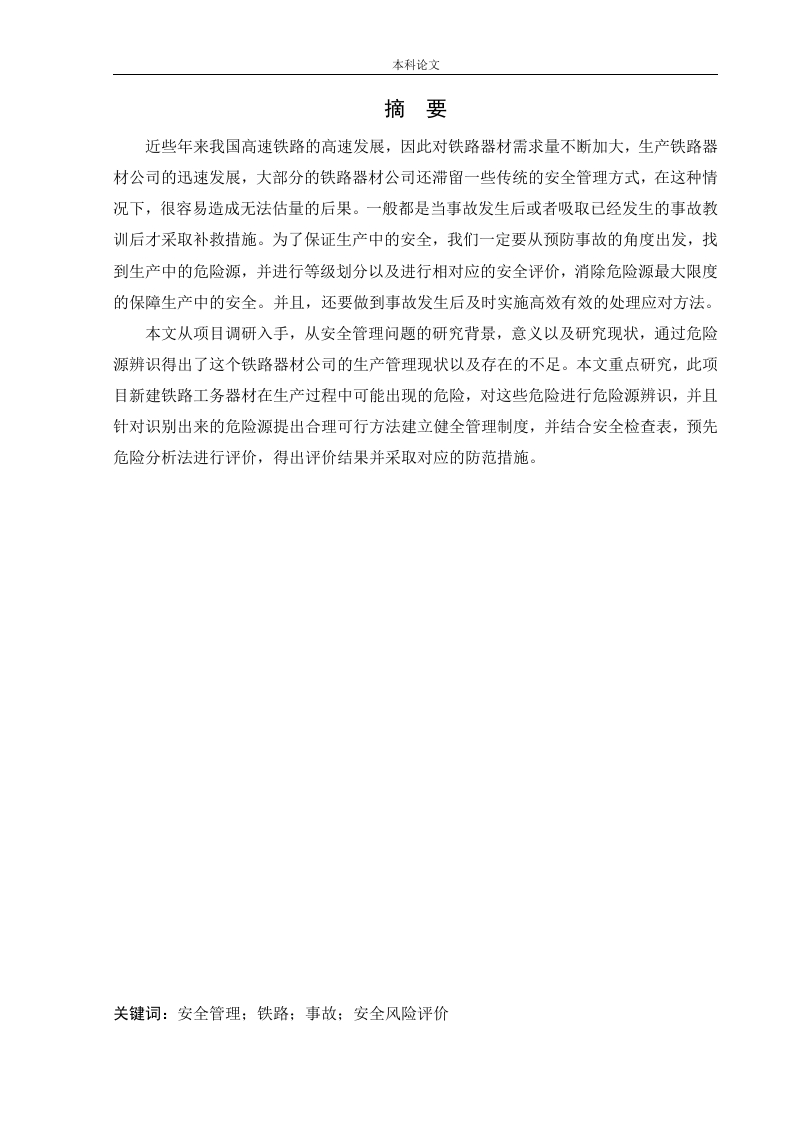 本科论文

摘 要

近些年来我国高速铁路的高速发展，因此对铁路器材需求量不断加大，生产铁路器材公司的迅速发展，大部分的铁路器材公司还滞留一些传统的安全管理方式，在这种情况下，很容易造成无法估量的后果。一般都是当事故发生后或者吸取已经发生的事故教训后才采取补救措施。为了保证生产中的安全，我们一定要从预防事故的角度出发，找到生产中的危险源，并进行等级划分以及进行相对应的安全评价，消除危险源最大限度的保障生产中的安全。并且，还要做到事故发生后及时实施高效有效的处理应对方法。

本文从项目调研入手，从安全管理问题的研究背景，意义以及研究现状，通过危险源辨识得出了这个铁路器材公司的生产管理现状以及存在的不足。本文重点研究，此项目新建铁路工务器材在生产过程中可能出现的危险，对这些危险进行危险源辨识，并且针对识别出来的危险源提出合理可行方法建立健全管理制度，并结合安全检查表，预先危险分析法进行评价，得出评价结果并采取对应的防范措施。

关键词：安全管理；铁路；事故；安全风险评价